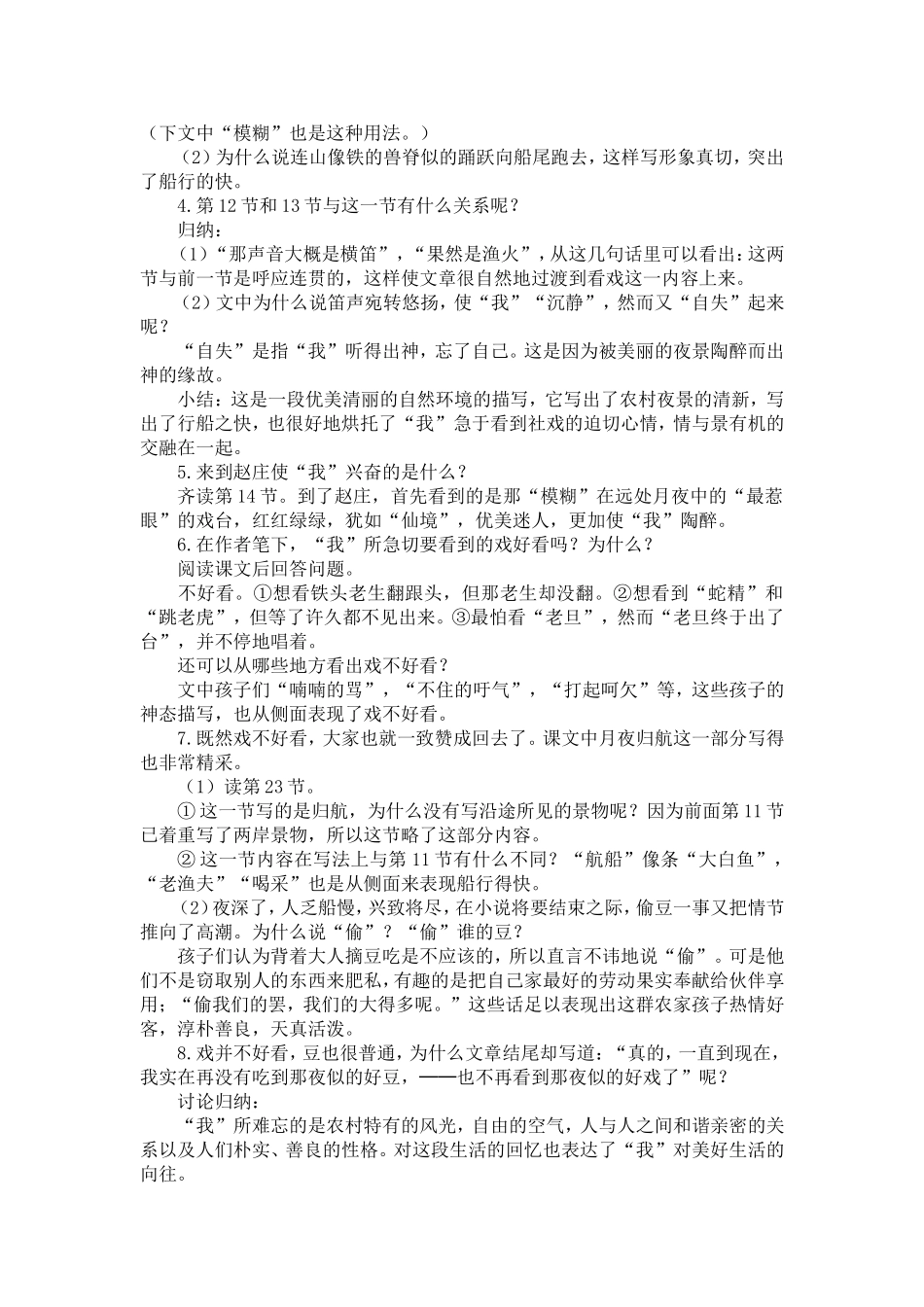 （下文中“模糊”也是这种用法。）

（2）为什么说连山像铁的兽脊似的踊跃向船尾跑去，这样写形象真切，突出了船行的快。

4.第12节和13节与这一节有什么关系呢？

归纳：

（1）“那声音大概是横笛”，“果然是渔火”，从这几句话里可以看出：这两节与前一节是呼应连贯的，这样使文章很自然地过渡到看戏这一内容上来。

（2）文中为什么说笛声宛转悠扬，使“我”“沉静”，然而又“自失”起来呢？

“自失”是指“我”听得出神，忘了自己。这是因为被美丽的夜景陶醉而出神的缘故。

小结：这是一段优美清丽的自然环境的描写，它写出了农村夜景的清新，写出了行船之快，也很好地烘托了“我”急于看到社戏的迫切心情，情与景有机的交融在一起。

5.来到赵庄使“我”兴奋的是什么？

齐读第14节。到了赵庄，首先看到的是那“模糊”在远处月夜中的“最惹眼”的戏台，红红绿绿，犹如“仙境”，优美迷人，更加使“我”陶醉。

6.在作者笔下，“我”所急切要看到的戏好看吗？为什么？

阅读课文后回答问题。

不好看。①想看铁头老生翻跟头，但那老生却没翻。②想看到“蛇精”和“跳老虎”，但等了许久都不见出来。③最怕看“老旦”，然而“老旦终于出了台”，并不停地唱着。

还可以从哪些地方看出戏不好看？

文中孩子们“喃喃的骂”，“不住的吁气”，“打起呵欠”等，这些孩子的神态描写，也从侧面表现了戏不好看。

7.既然戏不好看，大家也就一致赞成回去了。课文中月夜归航这一部分写得也非常精采。

（1）读第23节。

①这一节写的是归航，为什么没有写沿途所见的景物呢？因为前面第11节已着重写了两岸景物，所以这节略了这部分内容。

②这一节内容在写法上与第11节有什么不同？“航船”像条“大白鱼”，“老渔夫”“喝采”也是从侧面来表现船行得快。

（2）夜深了，人乏船慢，兴致将尽，在小说将要结束之际，偷豆一事又把情节推向了高潮。为什么说“偷”？“偷”谁的豆？

孩子们认为背着大人摘豆吃是不应该的，所以直言不讳地说“偷”。可是他们不是窃取别人的东西来肥私，有趣的是把自己家最好的劳动果实奉献给伙伴享用；“偷我们的罢，我们的大得多呢。”这些话足以表现出这群农家孩子热情好客，淳朴善良，天真活泼。

8.戏并不好看，豆也很普通，为什么文章结尾却写道：“真的，一直到现在，我实在再没有吃到那夜似的好豆，——也不再看到那夜似的好戏了”呢？

讨论归纳：

“我”所难忘的是农村特有的风光，自由的空气，人与人之间和谐亲密的关系以及人们朴实、善良的性格。对这段生活的回忆也表达了“我”对美好生活的向往。